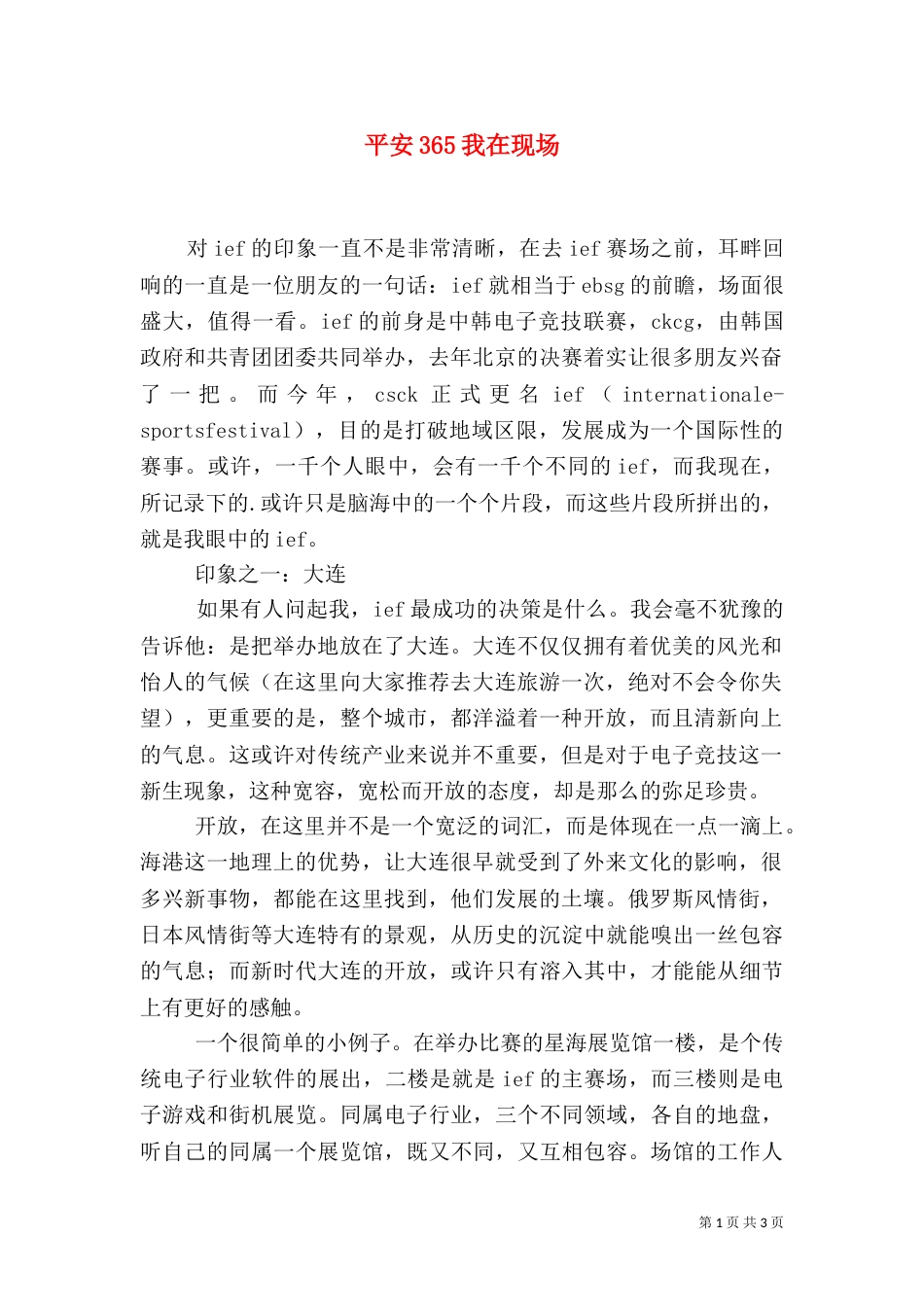 平安365我在现场

对ief的印象一直不是非常清晰，在去ief赛场之前，耳畔回响的一直是一位朋友的一句话：ief就相当于ebsg的前瞻，场面很盛大，值得一看。ief的前身是中韩电子竞技联赛，ckcg，由韩国政府和共青团团委共同举办，去年北京的决赛着实让很多朋友兴奋了一把。而今年，csck正式更名ief（internationale-sportsfestival），目的是打破地域区限，发展成为一个国际性的赛事。或许，一千个人眼中，会有一千个不同的ief，而我现在，所记录下的.或许只是脑海中的一个个片段，而这些片段所拼出的，就是我眼中的ief。

印象之一：大连

如果有人问起我，ief最成功的决策是什么。我会毫不犹豫的告诉他：是把举办地放在了大连。大连不仅仅拥有着优美的风光和怡人的气候（在这里向大家推荐去大连旅游一次，绝对不会令你失望），更重要的是，整个城市，都洋溢着一种开放，而且清新向上的气息。这或许对传统产业来说并不重要，但是对于电子竞技这一新生现象，这种宽容，宽松而开放的态度，却是那么的弥足珍贵。

开放，在这里并不是一个宽泛的词汇，而是体现在一点一滴上。海港这一地理上的优势，让大连很早就受到了外来文化的影响，很多兴新事物，都能在这里找到，他们发展的土壤。俄罗斯风情街，日本风情街等大连特有的景观，从历史的沉淀中就能嗅出一丝包容的气息；而新时代大连的开放，或许只有溶入其中，才能能从细节上有更好的感触。

一个很简单的小例子。在举办比赛的星海展览馆一楼，是个传统电子行业软件的展出，二楼是就是ief的主赛场，而三楼则是电子游戏和街机展览。同属电子行业，三个不同领域，各自的地盘，听自己的同属一个展览馆，既又不同，又互相包容。场馆的工作人

第1页 共3页